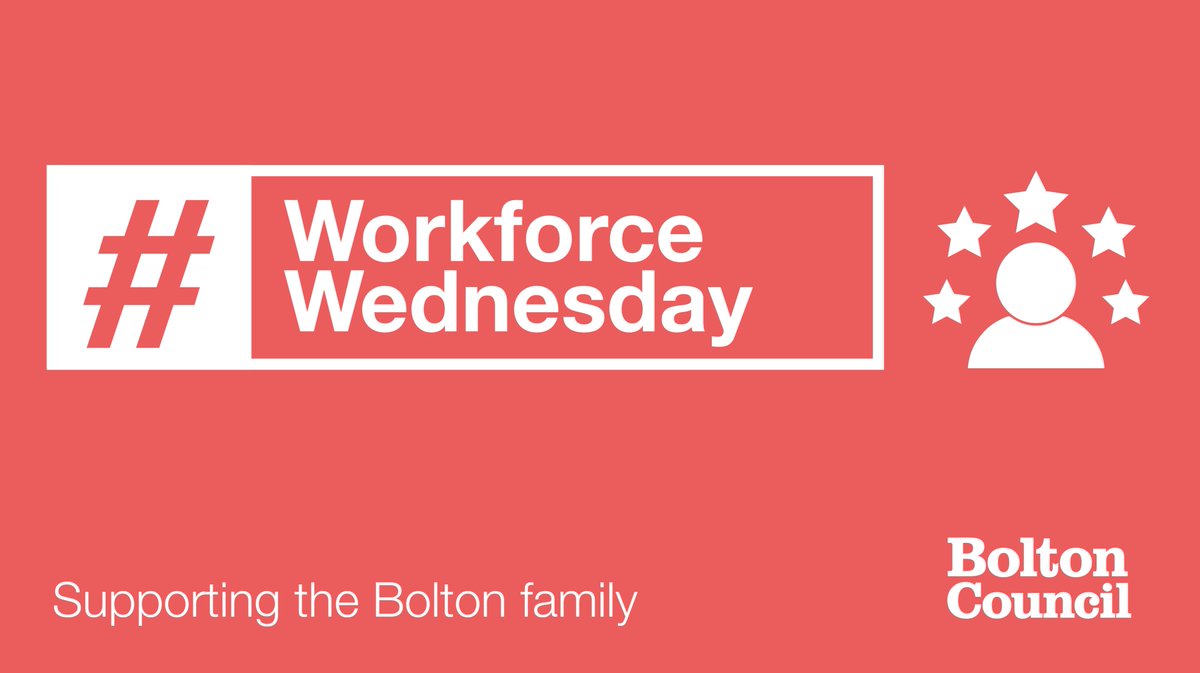 # Workforce Wednesday

Supporting the Bolton family

Bolton Council